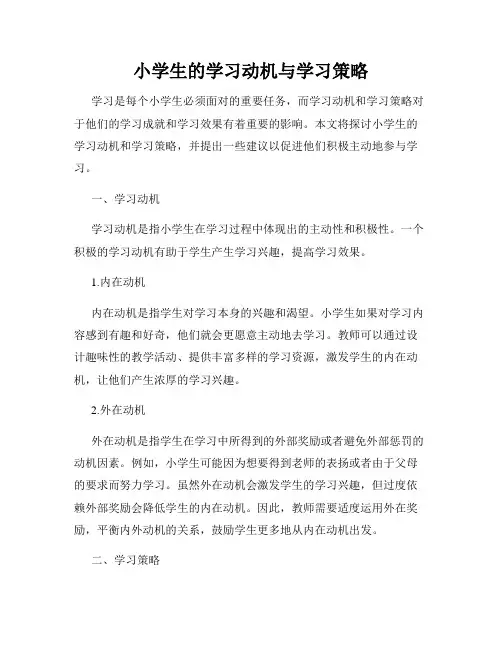 小学生的学习动机与学习策略

学习是每个小学生必须面对的重要任务，而学习动机和学习策略对于他们的学习成就和学习效果有着重要的影响。本文将探讨小学生的学习动机和学习策略，并提出一些建议以促进他们积极主动地参与学习。

一、学习动机

学习动机是指小学生在学习过程中体现出的主动性和积极性。一个积极的学习动机有助于学生产生学习兴趣，提高学习效果。

1.内在动机

内在动机是指学生对学习本身的兴趣和渴望。小学生如果对学习内容感到有趣和好奇，他们就会更愿意主动地去学习。教师可以通过设计趣味性的教学活动、提供丰富多样的学习资源，激发学生的内在动机，让他们产生浓厚的学习兴趣。

2.外在动机

外在动机是指学生在学习中所得到的外部奖励或者避免外部惩罚的动机因素。例如，小学生可能因为想要得到老师的表扬或者由于父母的要求而努力学习。虽然外在动机会激发学生的学习兴趣，但过度依赖外部奖励会降低学生的内在动机。因此，教师需要适度运用外在奖励，平衡内外动机的关系，鼓励学生更多地从内在动机出发。

二、学习策略